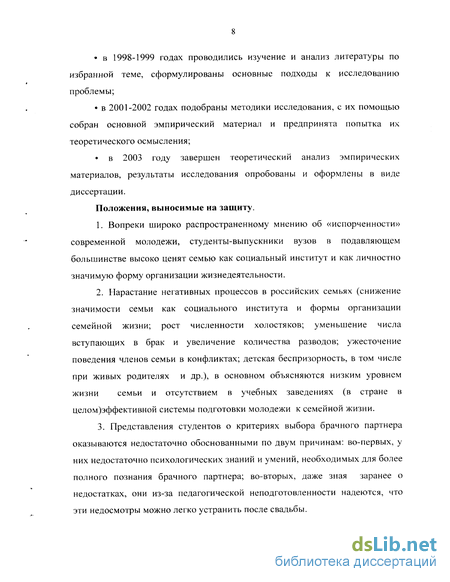 8

• в 1998-1999 годах проводились изучение и анализ литературы по избранной теме, сформулированы основные подходы к исследованию проблемы;

• в 2001-2002 годах подобраны методики исследования, с их помощью собран основной эмпирический материал и предпринята попытка их теоретического осмысления;

• в 2003 году завершен теоретический анализ эмпирических материалов, результаты исследования опробованы и оформлены в виде диссертации.

Положения, выносимые на защиту.

1. Вопреки широко распространенному мнению об «испорченности» современной молодежи, студенты-выпускники вузов в подавляющем большинстве высоко ценят семью как социальный институт и как личностно значимую форму организации жизнедеятельности.

2. Нарастание негативных процессов в российских семьях (снижение значимости семьи как социального института и формы организации семейной жизни; рост численности холостяков; уменьшение числа вступающих в брак и увеличение количества разводов; ужесточение поведения членов семьи в конфликтах; детская беспризорность, в том числе при живых родителях и др.), в основном объясняются низким уровнем жизни семьи и отсутствием в учебных заведениях (в стране в целом)эффективной системы подготовки молодежи к семейной жизни.

3. Представления студентов о критериях выбора брачного партнера оказываются недостаточно обоснованными по двум причинам: во-первых, у них недостаточно психологических знаний и умений, необходимых для более полного познания брачного партнера; во-вторых, даже зная заранее о недостатках, они из-за педагогической неподготовленности надеются, что эти недосмотры можно легко устранить после свадьбы.

dsLib.net
библиотека диссертаций